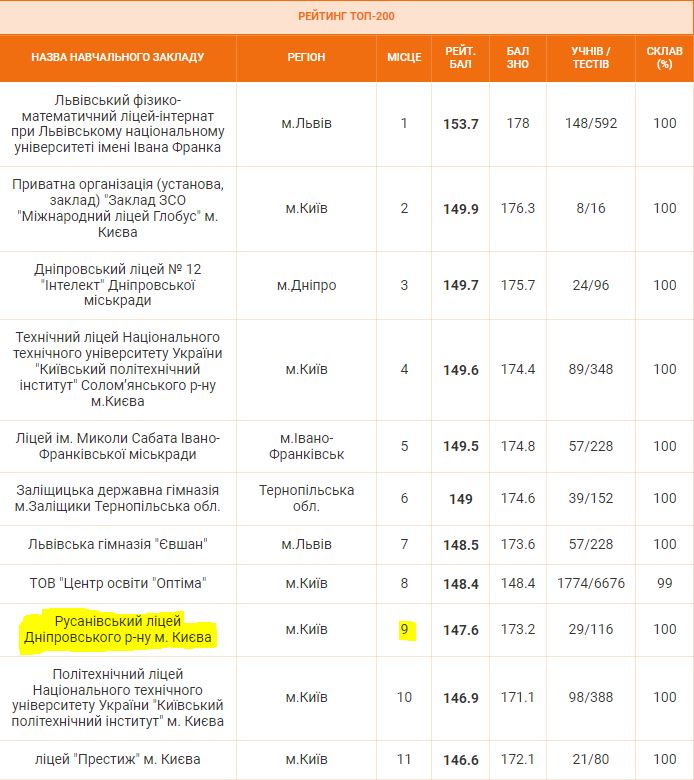 РЕЙТИНГ ТОП-200

| НАЗВА НАВЧАЛЬНОГО ЗАКЛАДУ | РЕГІОН | МІСЦЕ | РЕЙТ. БАЛ | БАЛ ЗНО | УЧНІВ / ТЕСТІВ | СКЛАВ (%) |
|---|---|---|---|---|---|---|
| Львівський фізико-математичний ліцей-інтернат при Львівському національному університеті імені Івана Франка | м.Львів | 1 | 153.7 | 178 | 148/592 | 100 |
| Приватна організація (установа, заклад) "Заклад ЗСО "Міжнародний ліцей Глобус" м. Києва | м.Київ | 2 | 149.9 | 176.3 | 8/16 | 100 |
| Дніпровський ліцей № 12 "Інтелект" Дніпровської міськради | м.Дніпро | 3 | 149.7 | 175.7 | 24/96 | 100 |
| Технічний ліцей Національного технічного університету України "Київський політехнічний інститут" Солом'янського р-ну м.Києва | м.Київ | 4 | 149.6 | 174.4 | 89/348 | 100 |
| Ліцей ім. Миколи Сабата Івано-Франківської міськради | м.Івано-Франківськ | 5 | 149.5 | 174.8 | 57/228 | 100 |
| Заліщицька державна гімназія м.Заліщики Тернопільська обл. | Тернопільська обл. | 6 | 149 | 174.6 | 39/152 | 100 |
| Львівська гімназія "Євшан" | м.Львів | 7 | 148.5 | 173.6 | 57/228 | 100 |
| ТОВ "Центр освіти "Оптіма" | м.Київ | 8 | 148.4 | 148.4 | 1774/6676 | 99 |
| Русанівський ліцей Дніпровського р-ну м. Києва | м.Київ | 9 | 147.6 | 173.2 | 29/116 | 100 |
| Політехнічний ліцей Національного технічного університету України "Київський політехнічний інститут" м. Києва | м.Київ | 10 | 146.9 | 171.1 | 98/388 | 100 |
| ліцей "Престиж" м. Києва | м.Київ | 11 | 146.6 | 172.1 | 21/80 | 100 |